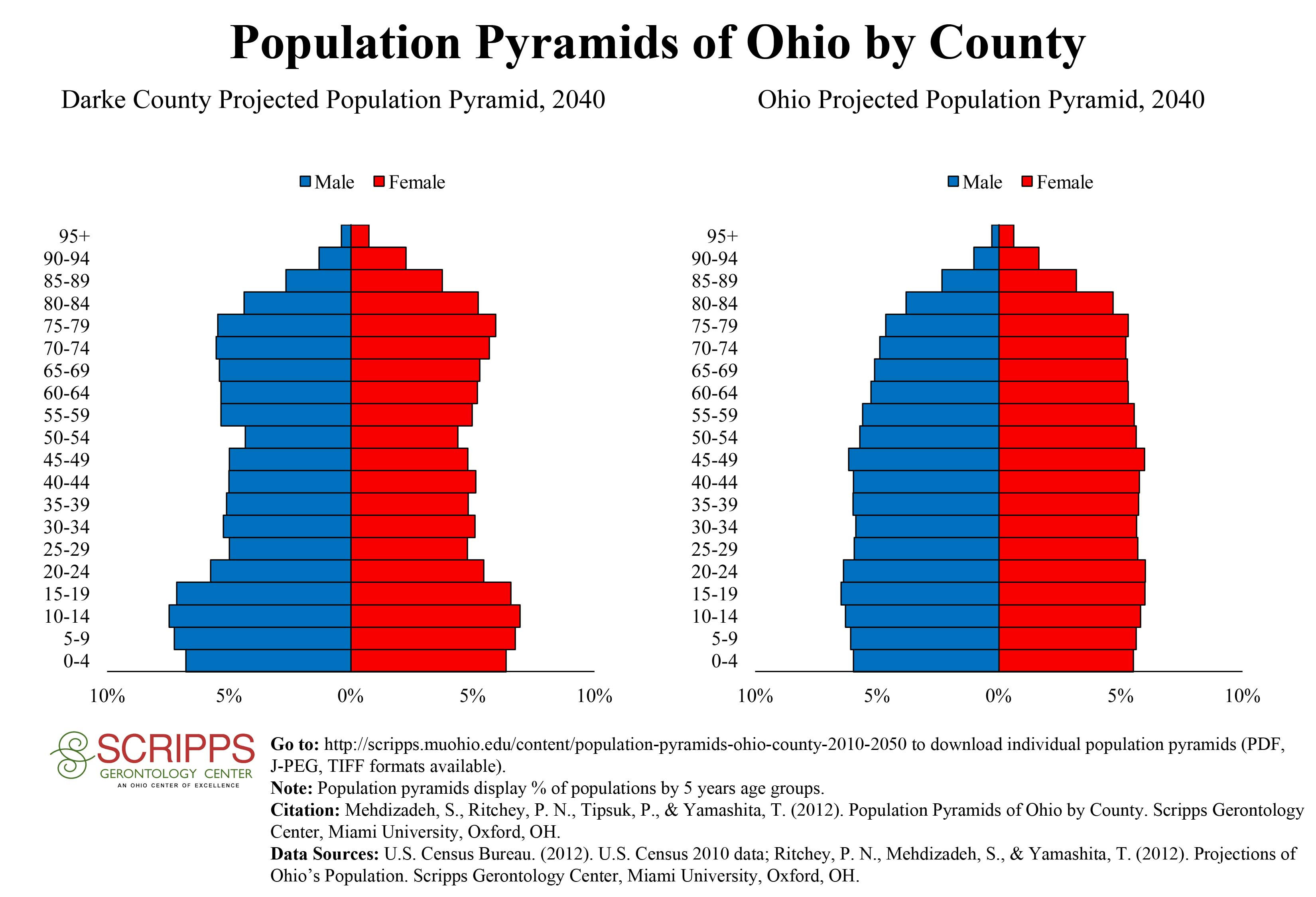 Population Pyramids of Ohio by County

Darke County Projected Population Pyramid, 2040

Male Female

95+
90-94
85-89
80-84
75-79
70-74
65-69
60-64
55-59
50-54
45-49
40-44
35-39
30-34
25-29
20-24
15-19
10-14
5-9
0-4

10% 5% 0% 5% 10%

Ohio Projected Population Pyramid, 2040

Male Female

95+
90-94
85-89
80-84
75-79
70-74
65-69
60-64
55-59
50-54
45-49
40-44
35-39
30-34
25-29
20-24
15-19
10-14
5-9
0-4

10% 5% 0% 5% 10%

SCRIPPS
GERONTOLOGY CENTER
AN OHIO CENTER OF EXCELLENCE

**Go to:** http://scripps.muohio.edu/content/population-pyramids-ohio-county-2010-2050 to download individual population pyramids (PDF, J-PEG, TIFF formats available).
**Note:** Population pyramids display % of populations by 5 years age groups.
**Citation:** Mehdizadeh, S., Ritchey, P. N., Tipsuk, P., & Yamashita, T. (2012). Population Pyramids of Ohio by County. Scripps Gerontology Center, Miami University, Oxford, OH.
**Data Sources:** U.S. Census Bureau. (2012). U.S. Census 2010 data; Ritchey, P. N., Mehdizadeh, S., & Yamashita, T. (2012). Projections of Ohio's Population. Scripps Gerontology Center, Miami University, Oxford, OH.